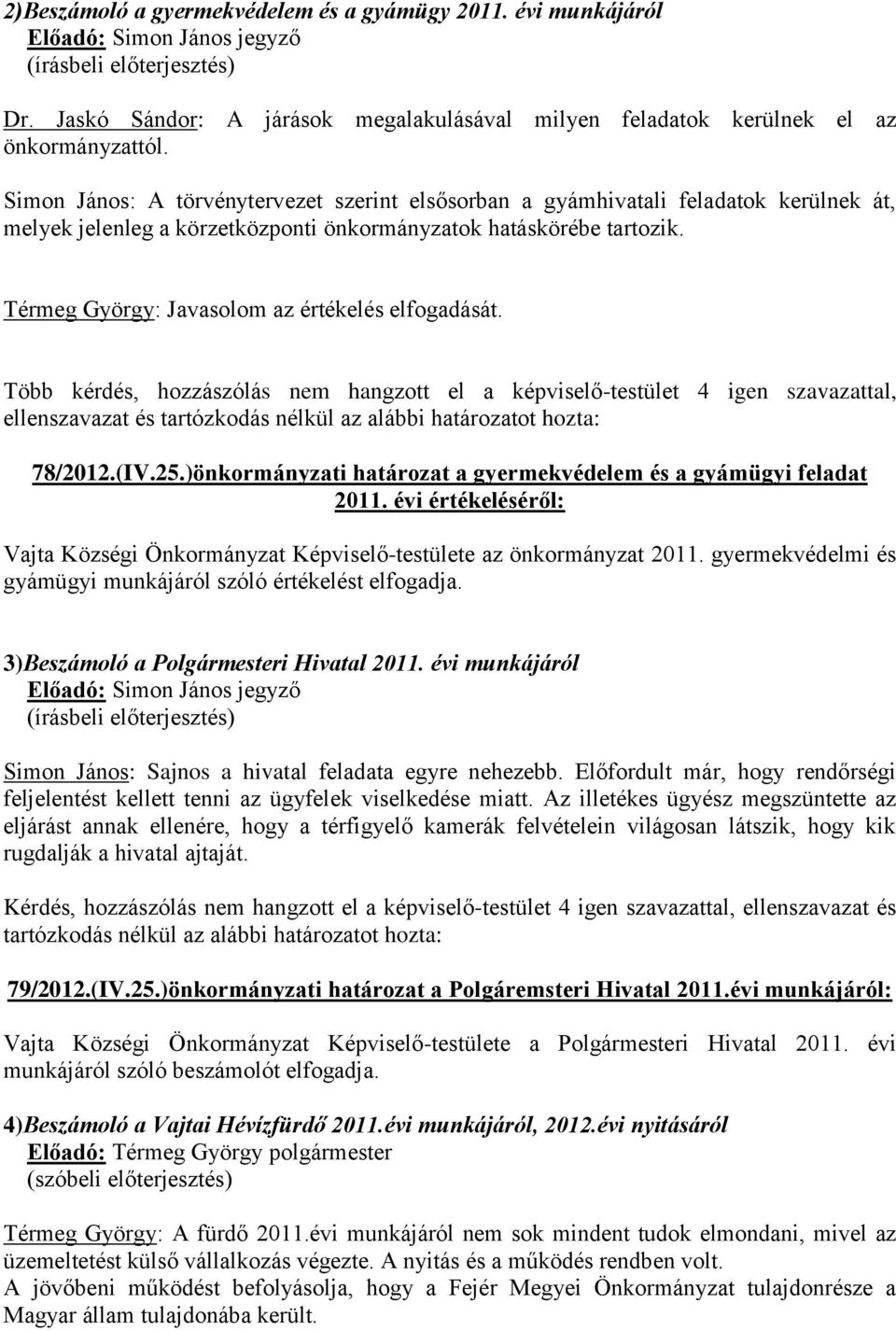 2)Beszámoló a gyermekvédelem és a gyámügy 2011. évi munkájáról
Előadó: Simon János jegyző
(írásbeli előterjesztés)

Dr. Jaskó Sándor: A járások megalakulásával milyen feladatok kerülnek el az önkormányzattól.

Simon János: A törvénytervezet szerint elsősorban a gyámhivatali feladatok kerülnek át, melyek jelenleg a körzetközponti önkormányzatok hatáskörébe tartozik.

Térmeg György: Javasolom az értékelés elfogadását.

Több kérdés, hozzászólás nem hangzott el a képviselő-testület 4 igen szavazattal, ellenszavazat és tartózkodás nélkül az alábbi határozatot hozta:

78/2012.(IV.25.)önkormányzati határozat a gyermekvédelem és a gyámügyi feladat 2011. évi értékeléséről:

Vajta Községi Önkormányzat Képviselő-testülete az önkormányzat 2011. gyermekvédelmi és gyámügyi munkájáról szóló értékelést elfogadja.

3)Beszámoló a Polgármesteri Hivatal 2011. évi munkájáról
Előadó: Simon János jegyző
(írásbeli előterjesztés)

Simon János: Sajnos a hivatal feladata egyre nehezebb. Előfordult már, hogy rendőrségi feljelentést kellett tenni az ügyfelek viselkedése miatt. Az illetékes ügyész megszüntette az eljárást annak ellenére, hogy a térfigyelő kamerák felvételein világosan látszik, hogy kik rugdalják a hivatal ajtaját.

Kérdés, hozzászólás nem hangzott el a képviselő-testület 4 igen szavazattal, ellenszavazat és tartózkodás nélkül az alábbi határozatot hozta:

79/2012.(IV.25.)önkormányzati határozat a Polgáremsteri Hivatal 2011.évi munkájáról:

Vajta Községi Önkormányzat Képviselő-testülete a Polgármesteri Hivatal 2011. évi munkájáról szóló beszámolót elfogadja.

4)Beszámoló a Vajtai Hévízfürdő 2011.évi munkájáról, 2012.évi nyitásáról
Előadó: Térmeg György polgármester
(szóbeli előterjesztés)

Térmeg György: A fürdő 2011.évi munkájáról nem sok mindent tudok elmondani, mivel az üzemeltetést külső vállalkozás végezte. A nyitás és a működés rendben volt.
A jövőbeni működést befolyásolja, hogy a Fejér Megyei Önkormányzat tulajdonrésze a Magyar állam tulajdonába került.